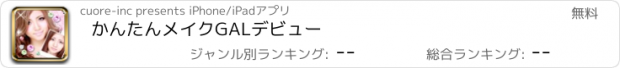 cuore-inc presents iPhone/iPadアプリ

無料

かんたんメイクGALデビュー

ジャンル別ランキング: --

総合ランキング: --